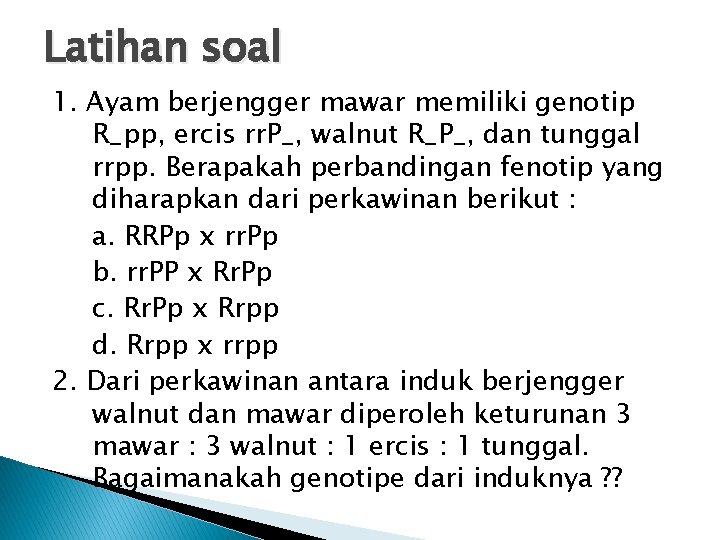 Latihan soal

1. Ayam berjengger mawar memiliki genotip R_pp, ercis rrP_, walnut R_P_, dan tunggal rrpp. Berapakah perbandingan fenotip yang diharapkan dari perkawinan berikut :

a. RRPp x rrPp

b. rrPP x RrPp

c. RrPp x Rrpp

d. Rrpp x rrpp

2. Dari perkawinan antara induk berjengger walnut dan mawar diperoleh keturunan 3 mawar : 3 walnut : 1 ercis : 1 tunggal. Bagaimanakah genotipe dari induknya ??